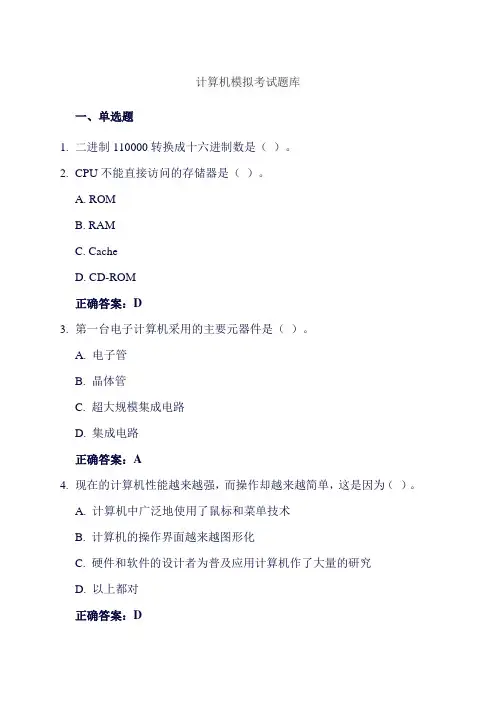 计算机模拟考试题库

一、单选题

1. 二进制 110000 转换成十六进制数是（ ）。

2. CPU 不能直接访问的存储器是（ ）。

A. ROM

B. RAM

C. Cache

D. CD-ROM

正确答案：D

3. 第一台电子计算机采用的主要元器件是（ ）。

A. 电子管

B. 晶体管

C. 超大规模集成电路

D. 集成电路

正确答案：A

4. 现在的计算机性能越来越强，而操作却越来越简单，这是因为（ ）。

A. 计算机中广泛地使用了鼠标和菜单技术

B. 计算机的操作界面越来越图形化

C. 硬件和软件的设计者为普及应用计算机作了大量的研究

D. 以上都对

正确答案：D